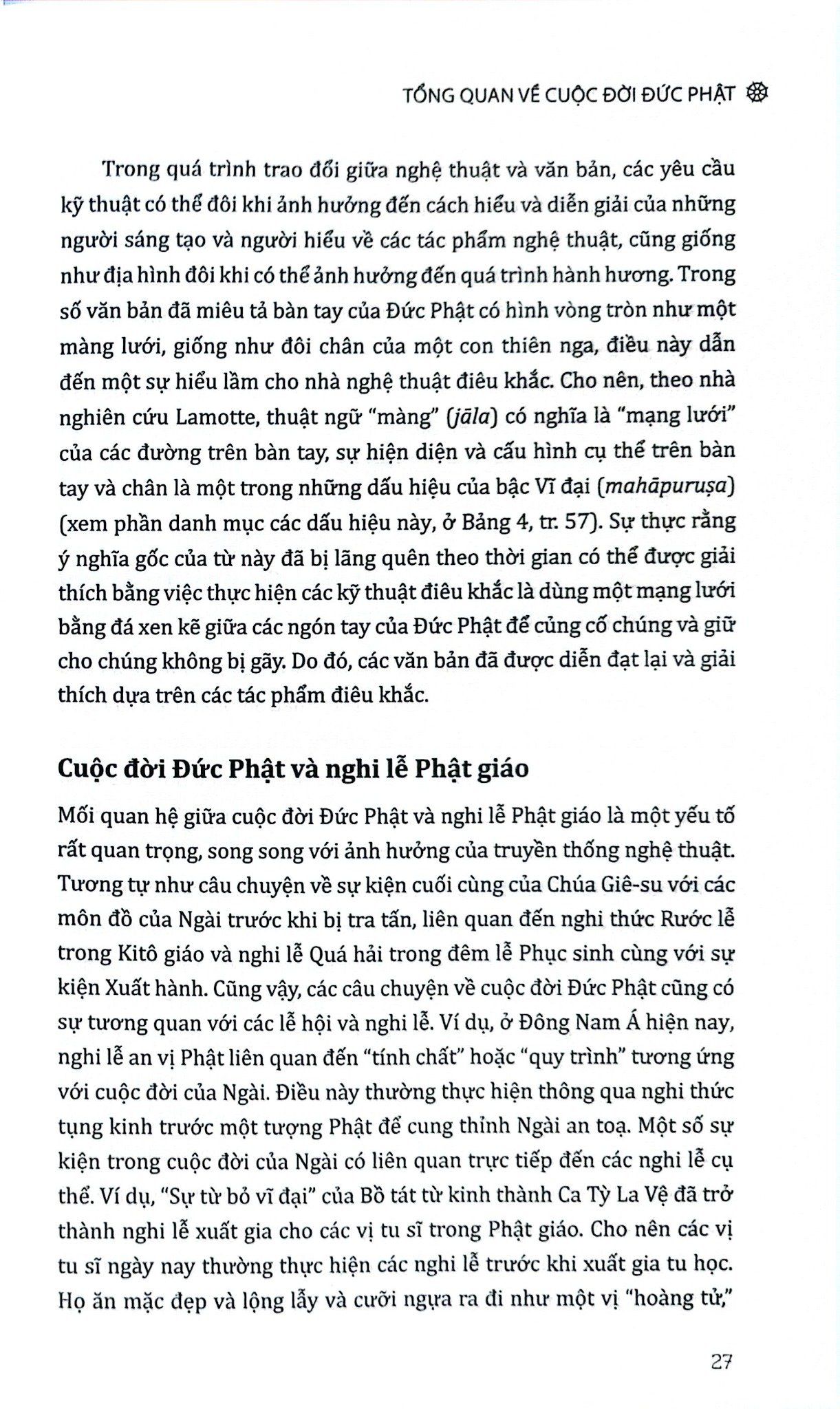 TỔNG QUAN VỀ CUỘC ĐỜI ĐỨC PHẬT

Trong quá trình trao đổi giữa nghệ thuật và văn bản, các yêu cầu kỹ thuật có thể đôi khi ảnh hưởng đến cách hiểu và diễn giải của những người sáng tạo và người hiểu về các tác phẩm nghệ thuật, cũng giống như địa hình đôi khi có thể ảnh hưởng đến quá trình hành hương. Trong số văn bản đã miêu tả bàn tay của Đức Phật có hình vòng tròn như một màng lưới, giống như đôi chân của một con thiên nga, điều này dẫn đến một sự hiểu lầm cho nhà nghệ thuật điêu khắc. Cho nên, theo nhà nghiên cứu Lamotte, thuật ngữ "màng" (jāla) có nghĩa là "mạng lưới" của các đường trên bàn tay, sự hiện diện và cấu hình cụ thể trên bàn tay và chân là một trong những dấu hiệu của bậc Vĩ đại (mahāpuruṣa) (xem phần danh mục các dấu hiệu này, ở Bảng 4, tr. 57). Sự thực rằng ý nghĩa gốc của từ này đã bị lãng quên theo thời gian có thể được giải thích bằng việc thực hiện các kỹ thuật điêu khắc là dùng một mạng lưới bằng đá xen kẽ giữa các ngón tay của Đức Phật để củng cố chúng và giữ cho chúng không bị gãy. Do đó, các văn bản đã được diễn đạt lại và giải thích dựa trên các tác phẩm điêu khắc.

Cuộc đời Đức Phật và nghi lễ Phật giáo

Mối quan hệ giữa cuộc đời Đức Phật và nghi lễ Phật giáo là một yếu tố rất quan trọng, song song với ảnh hưởng của truyền thống nghệ thuật. Tương tự như câu chuyện về sự kiện cuối cùng của Chúa Giê-su với các môn đồ của Ngài trước khi bị tra tấn, liên quan đến nghi thức Rước lễ trong Kitô giáo và nghi lễ Quá hải trong đêm lễ Phục sinh cùng với sự kiện Xuất hành. Cũng vậy, các câu chuyện về cuộc đời Đức Phật cũng có sự tương quan với các lễ hội và nghi lễ. Ví dụ, ở Đông Nam Á hiện nay, nghi lễ an vị Phật liên quan đến "tính chất" hoặc "quy trình" tương ứng với cuộc đời của Ngài. Điều này thường thực hiện thông qua nghi thức tụng kinh trước một tượng Phật để cung thỉnh Ngài an toạ. Một số sự kiện trong cuộc đời của Ngài có liên quan trực tiếp đến các nghi lễ cụ thể. Ví dụ, "Sự từ bỏ vĩ đại" của Bồ tát từ kinh thành Ca Tỳ La Vệ đã trở thành nghi lễ xuất gia cho các vị tu sĩ trong Phật giáo. Cho nên các vị tu sĩ ngày nay thường thực hiện các nghi lễ trước khi xuất gia tu học. Họ ăn mặc đẹp và lộng lẫy và cưỡi ngựa ra đi như một vị "hoàng tử,"

27